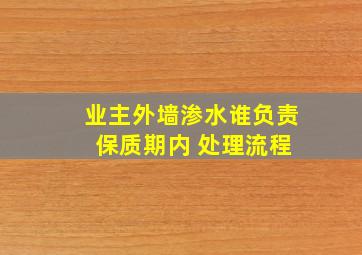 业主外墙渗水谁负责
保质期内 处理流程